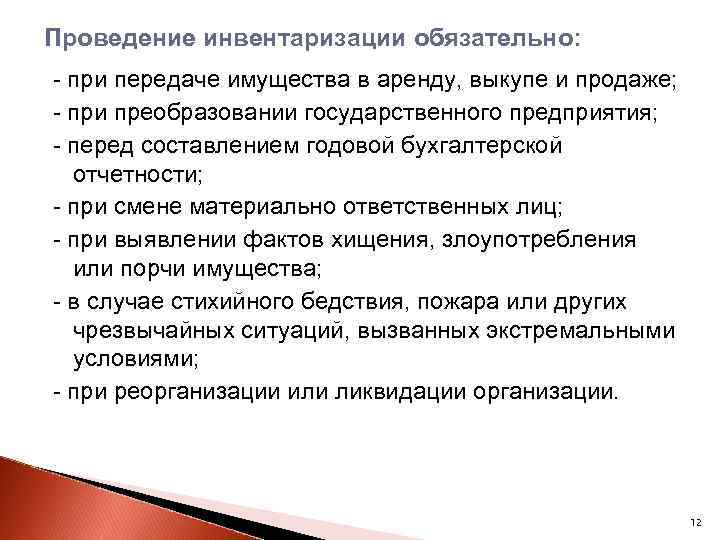 Проведение инвентаризации обязательно:

- при передаче имущества в аренду, выкупе и продаже;

- при преобразовании государственного предприятия;

- перед составлением годовой бухгалтерской отчетности;

- при смене материально ответственных лиц;

- при выявлении фактов хищения, злоупотребления или порчи имущества;

- в случае стихийного бедствия, пожара или других чрезвычайных ситуаций, вызванных экстремальными условиями;

- при реорганизации или ликвидации организации.

12